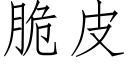 脆皮